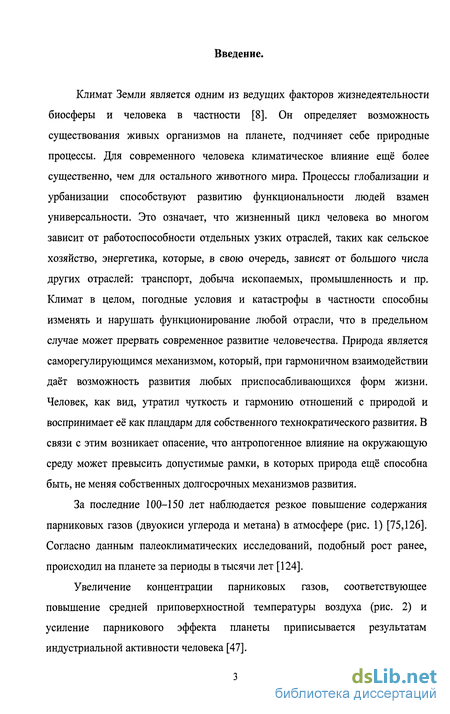 Введение.

Климат Земли является одним из ведущих факторов жизнедеятельности биосферы и человека в частности [8]. Он определяет возможность существования живых организмов на планете, подчиняет себе природные процессы. Для современного человека климатическое влияние ещё более существенно, чем для остального животного мира. Процессы глобализации и урбанизации способствуют развитию функциональности людей взамен универсальности. Это означает, что жизненный цикл человека во многом зависит от работоспособности отдельных узких отраслей, таких как сельское хозяйство, энергетика, которые, в свою очередь, зависят от большого числа других отраслей: транспорт, добыча ископаемых, промышленность и пр. Климат в целом, погодные условия и катастрофы в частности способны изменять и нарушать функционирование любой отрасли, что в предельном случае может прервать современное развитие человечества. Природа является саморегулирующимся механизмом, который, при гармоничном взаимодействии даёт возможность развития любых приспосабливающихся форм жизни. Человек, как вид, утратил чуткость и гармонию отношений с природой и воспринимает её как плацдарм для собственного технократического развития. В связи с этим возникает опасение, что антропогенное влияние на окружающую среду может превысить допустимые рамки, в которых природа ещё способна быть, не меняя собственных долгосрочных механизмов развития.

За последние 100–150 лет наблюдается резкое повышение содержания парниковых газов (двуокиси углерода и метана) в атмосфере (рис. 1) [75,126]. Согласно данным палеоклиматических исследований, подобный рост ранее, происходил на планете за периоды в тысячи лет [124].

Увеличение концентрации парниковых газов, соответствующее повышение средней приповерхностной температуры воздуха (рис. 2) и усиление парникового эффекта планеты приписывается результатам индустриальной активности человека [47].

3

dsLib.net
библиотека диссертаций